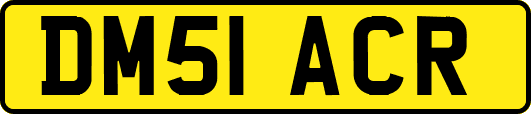 DM51 ACR